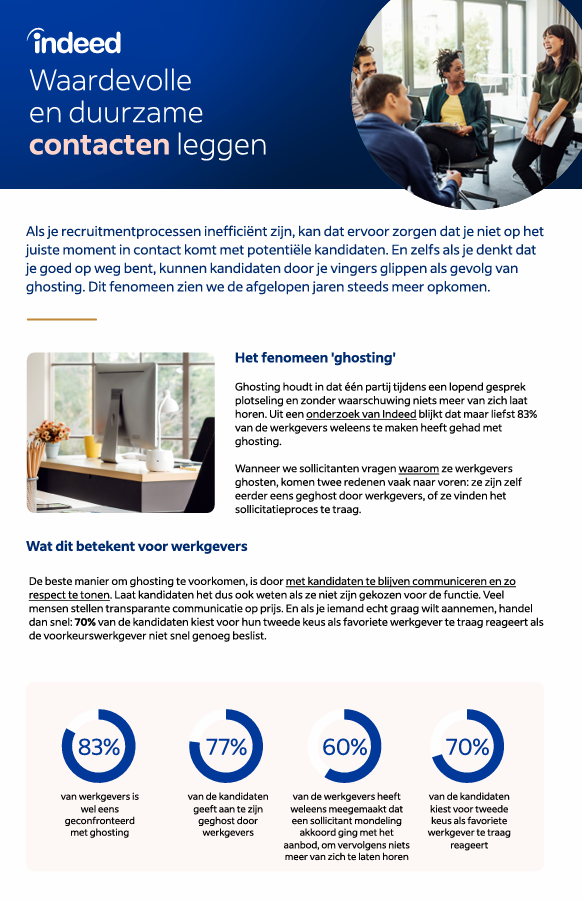 indeed

Waardevolle en duurzame contacten leggen

Als je recruitmentprocessen inefficiënt zijn, kan dat ervoor zorgen dat je niet op het juiste moment in contact komt met potentiële kandidaten. En zelfs als je denkt dat je goed op weg bent, kunnen kandidaten door je vingers glippen als gevolg van ghosting. Dit fenomeen zien we de afgelopen jaren steeds meer opkomen.

Het fenomeen 'ghosting'

Ghosting houdt in dat één partij tijdens een lopend gesprek plotseling en zonder waarschuwing niets meer van zich laat horen. Uit een onderzoek van Indeed blijkt dat maar liefst 83% van de werkgevers weleens te maken heeft gehad met ghosting.

Wanneer we sollicitanten vragen waarom ze werkgevers ghosten, komen twee redenen vaak naar voren: ze zijn zelf eerder eens geghost door werkgevers, of ze vinden het sollicitatieproces te traag.

Wat dit betekent voor werkgevers

De beste manier om ghosting te voorkomen, is door met kandidaten te blijven communiceren en zo respect te tonen. Laat kandidaten het dus ook weten als ze niet zijn gekozen voor de functie. Veel mensen stellen transparante communicatie op prijs. En als je iemand echt graag wilt aannemen, handel dan snel: 70% van de kandidaten kiest voor hun tweede keus als favoriete werkgever te traag reageert als de voorkeurswerkgever niet snel genoeg beslist.

83%
van werkgevers is wel eens geconfronteerd met ghosting

77%
van de kandidaten geeft aan te zijn geghost door werkgevers

60%
van de werkgevers heeft weleens meegemaakt dat een sollicitant mondeling akkoord ging met het aanbod, om vervolgens niets meer van zich te laten horen

70%
van de kandidaten kiest voor tweede keus als favoriete werkgever te traag reageert